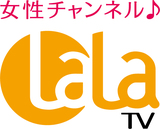 女性チャンネル♪

LaLa
TV